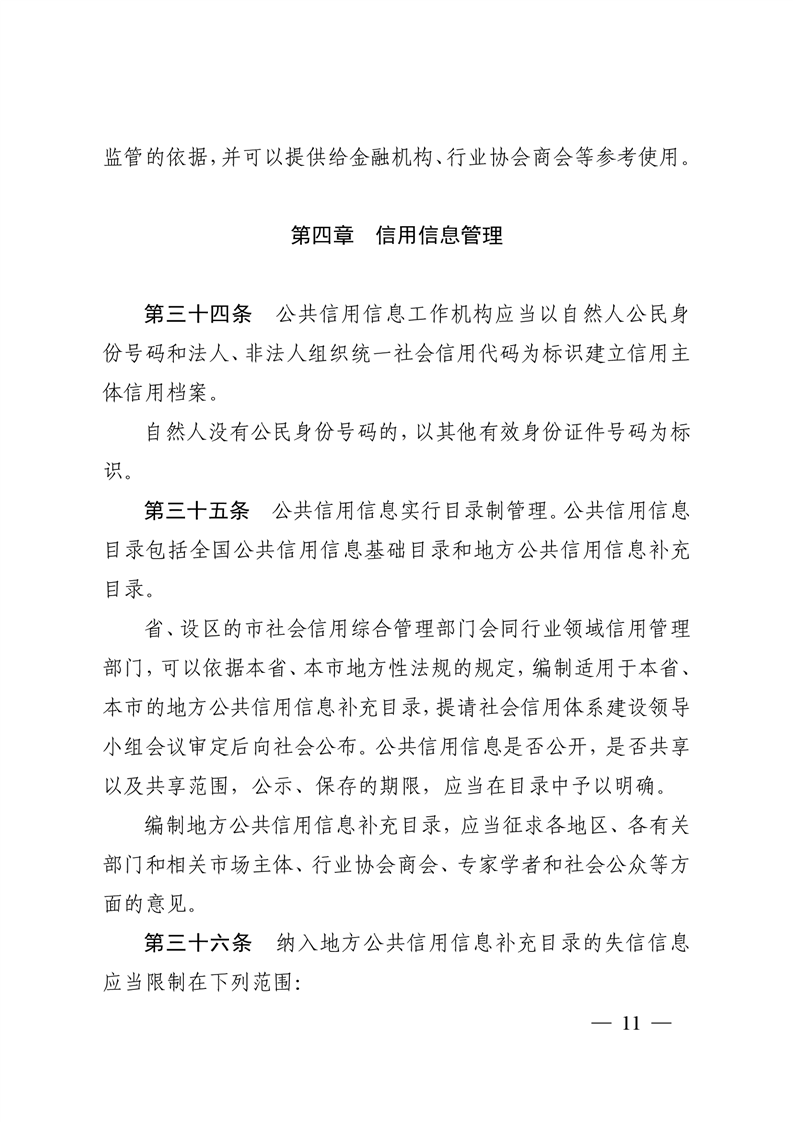 监管的依据，并可以提供给金融机构、行业协会商会等参考使用。

第四章　信用信息管理

第三十四条　公共信用信息工作机构应当以自然人公民身份号码和法人、非法人组织统一社会信用代码为标识建立信用主体信用档案。

自然人没有公民身份号码的，以其他有效身份证件号码为标识。

第三十五条　公共信用信息实行目录制管理。公共信用信息目录包括全国公共信用信息基础目录和地方公共信用信息补充目录。

省、设区的市社会信用综合管理部门会同行业领域信用管理部门，可以依据本省、本市地方性法规的规定，编制适用于本省、本市的地方公共信用信息补充目录，提请社会信用体系建设领导小组会议审定后向社会公布。公共信用信息是否公开，是否共享以及共享范围，公示、保存的期限，应当在目录中予以明确。

编制地方公共信用信息补充目录，应当征求各地区、各有关部门和相关市场主体、行业协会商会、专家学者和社会公众等方面的意见。

第三十六条　纳入地方公共信用信息补充目录的失信信息应当限制在下列范围：

— 11 —